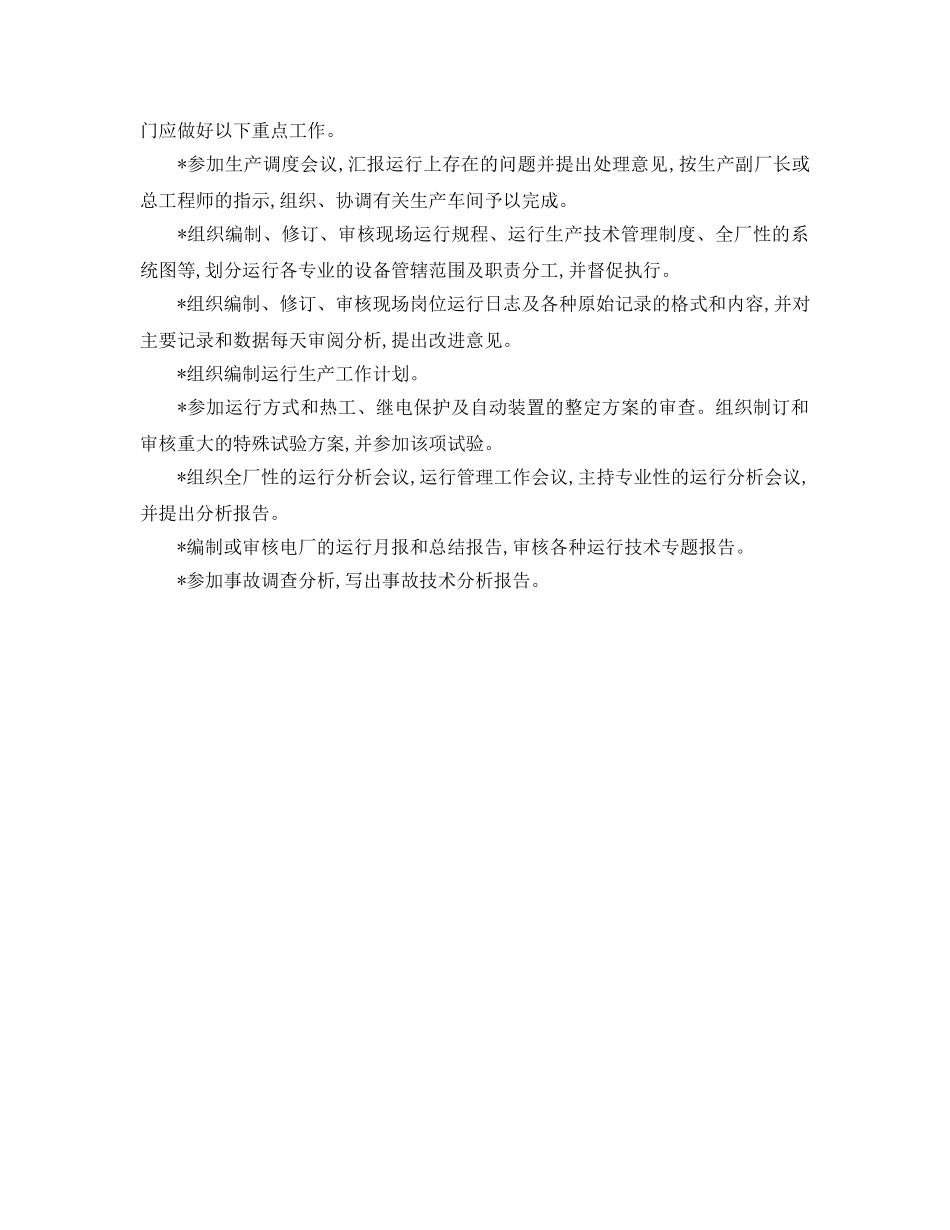 门应做好以下重点工作。

*参加生产调度会议,汇报运行上存在的问题并提出处理意见,按生产副厂长或总工程师的指示,组织、协调有关生产车间予以完成。

*组织编制、修订、审核现场运行规程、运行生产技术管理制度、全厂性的系统图等,划分运行各专业的设备管辖范围及职责分工,并督促执行。

*组织编制、修订、审核现场岗位运行日志及各种原始记录的格式和内容,并对主要记录和数据每天审阅分析,提出改进意见。

*组织编制运行生产工作计划。

*参加运行方式和热工、继电保护及自动装置的整定方案的审查。组织制订和审核重大的特殊试验方案,并参加该项试验。

*组织全厂性的运行分析会议,运行管理工作会议,主持专业性的运行分析会议,并提出分析报告。

*编制或审核电厂的运行月报和总结报告,审核各种运行技术专题报告。

*参加事故调查分析,写出事故技术分析报告。